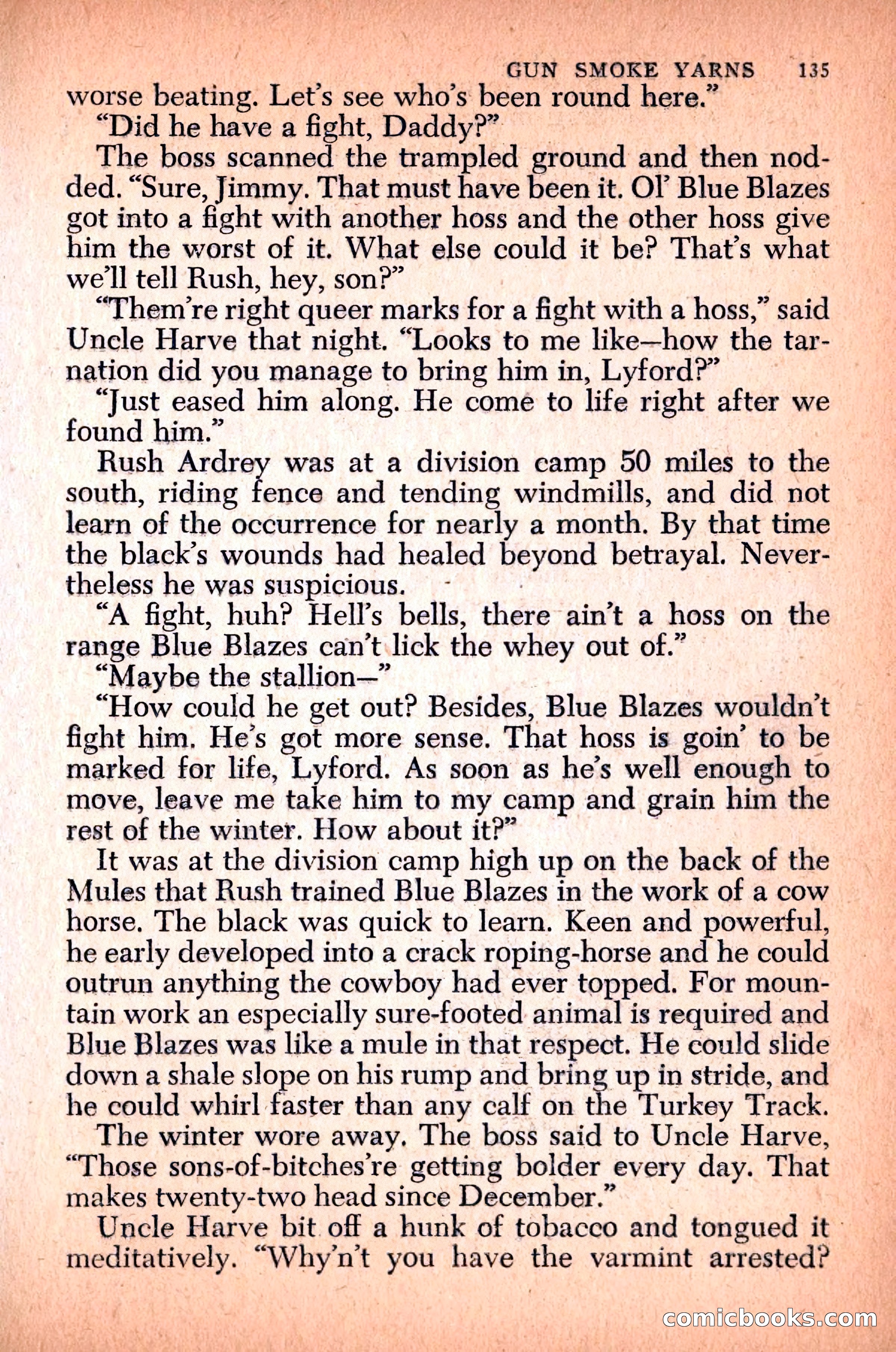 GUN SMOKE YARNS 135

worse beating. Let's see who's been round here."

"Did he have a fight, Daddy?"

The boss scanned the trampled ground and then nodded. "Sure, Jimmy. That must have been it. Ol' Blue Blazes got into a fight with another hoss and the other hoss give him the worst of it. What else could it be? That's what we'll tell Rush, hey, son?"

"Them're right queer marks for a fight with a hoss," said Uncle Harve that night. "Looks to me like—how the tarnation did you manage to bring him in, Lyford?"

"Just eased him along. He come to life right after we found him."

Rush Ardrey was at a division camp 50 miles to the south, riding fence and tending windmills, and did not learn of the occurrence for nearly a month. By that time the black's wounds had healed beyond betrayal. Nevertheless he was suspicious.

"A fight, huh? Hell's bells, there ain't a hoss on the range Blue Blazes can't lick the whey out of."

"Maybe the stallion—"

"How could he get out? Besides, Blue Blazes wouldn't fight him. He's got more sense. That hoss is goin' to be marked for life, Lyford. As soon as he's well enough to move, leave me take him to my camp and grain him the rest of the winter. How about it?"

It was at the division camp high up on the back of the Mules that Rush trained Blue Blazes in the work of a cow horse. The black was quick to learn. Keen and powerful, he early developed into a crack roping-horse and he could outrun anything the cowboy had ever topped. For mountain work an especially sure-footed animal is required and Blue Blazes was like a mule in that respect. He could slide down a shale slope on his rump and bring up in stride, and he could whirl faster than any calf on the Turkey Track.

The winter wore away. The boss said to Uncle Harve, "Those sons-of-bitches're getting bolder every day. That makes twenty-two head since December."

Uncle Harve bit off a hunk of tobacco and tongued it meditatively. "Why'n't you have the varmint arrested?

comicbooks.com